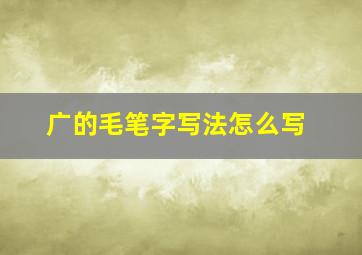 广的毛笔字写法怎么写